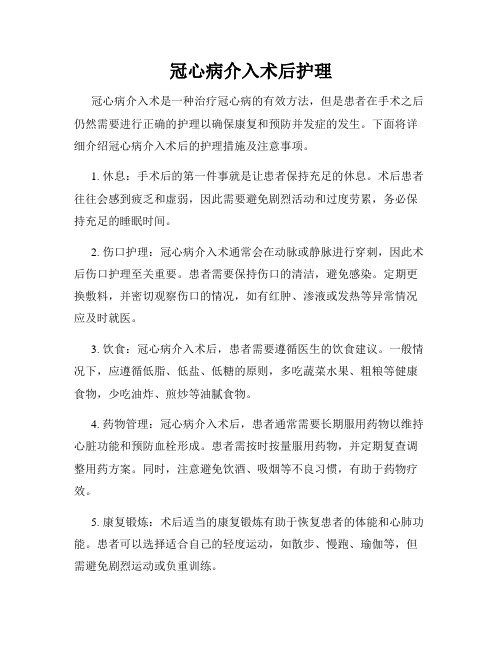 冠心病介入术后护理

冠心病介入术是一种治疗冠心病的有效方法，但是患者在手术之后仍然需要进行正确的护理以确保康复和预防并发症的发生。下面将详细介绍冠心病介入术后的护理措施及注意事项。

1. 休息：手术后的第一件事就是让患者保持充足的休息。术后患者往往会感到疲乏和虚弱，因此需要避免剧烈活动和过度劳累，务必保持充足的睡眠时间。

2. 伤口护理：冠心病介入术通常会在动脉或静脉进行穿刺，因此术后伤口护理至关重要。患者需要保持伤口的清洁，避免感染。定期更换敷料，并密切观察伤口的情况，如有红肿、渗液或发热等异常情况应及时就医。

3. 饮食：冠心病介入术后，患者需要遵循医生的饮食建议。一般情况下，应遵循低脂、低盐、低糖的原则，多吃蔬菜水果、粗粮等健康食物，少吃油炸、煎炒等油腻食物。

4. 药物管理：冠心病介入术后，患者通常需要长期服用药物以维持心脏功能和预防血栓形成。患者需按时按量服用药物，并定期复查调整用药方案。同时，注意避免饮酒、吸烟等不良习惯，有助于药物疗效。

5. 康复锻炼：术后适当的康复锻炼有助于恢复患者的体能和心肺功能。患者可以选择适合自己的轻度运动，如散步、慢跑、瑜伽等，但需避免剧烈运动或负重训练。